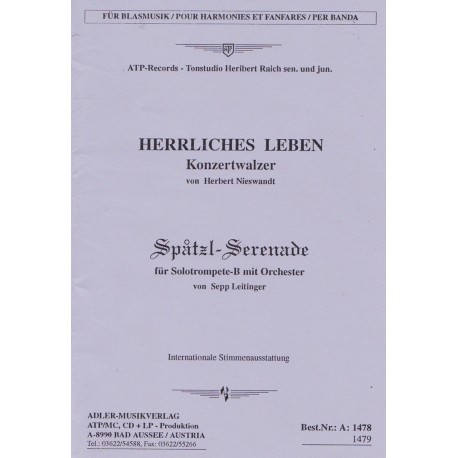 FÜR BLASMUSIK / POUR HARMONIES ET FANFARES / PER BANDA

ATP-Records - Tonstudio Heribert Raich sen. und jun.

HERRLICHES LEBEN
Konzertwalzer
von Herbert Nieswandt

Spåtzl-Serenade
für Solotrompete-B mit Orchester
von Sepp Leitinger

Internationale Stimmenausstattung

ADLER-MUSIKVERLAG
ATP/MC, CD + LP - Produktion
A-8990 BAD AUSSEE / AUSTRIA
Tel.: 03622/54588, Fax: 03622/55266

Best.Nr.: A: 1478
1479